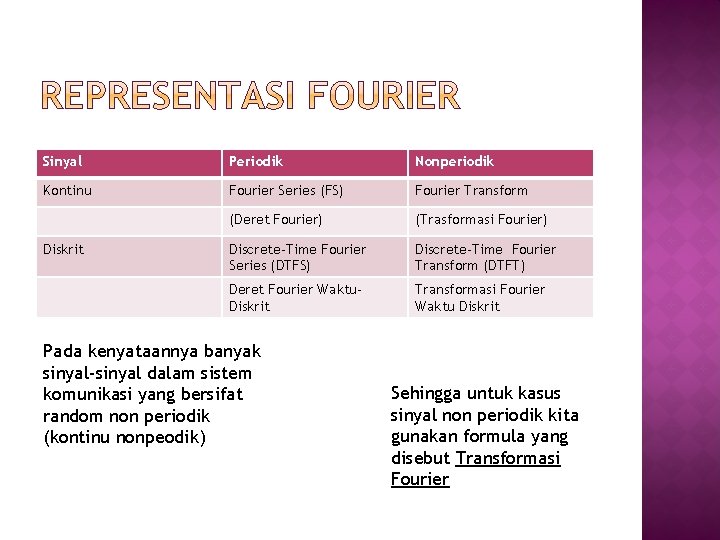 REPRESENTASI FOURIER

| Sinyal | Periodik | Nonperiodik |
|---|---|---|
| Kontinu | Fourier Series (FS) | Fourier Transform |
|  | (Deret Fourier) | (Trasformasi Fourier) |
| Diskrit | Discrete-Time Fourier Series (DTFS) | Discrete-Time Fourier Transform (DTFT) |
|  | Deret Fourier Waktu-Diskrit | Transformasi Fourier Waktu Diskrit |

Pada kenyataannya banyak sinyal-sinyal dalam sistem komunikasi yang bersifat random non periodik (kontinu nonpeodik)

Sehingga untuk kasus sinyal non periodik kita gunakan formula yang disebut Transformasi Fourier